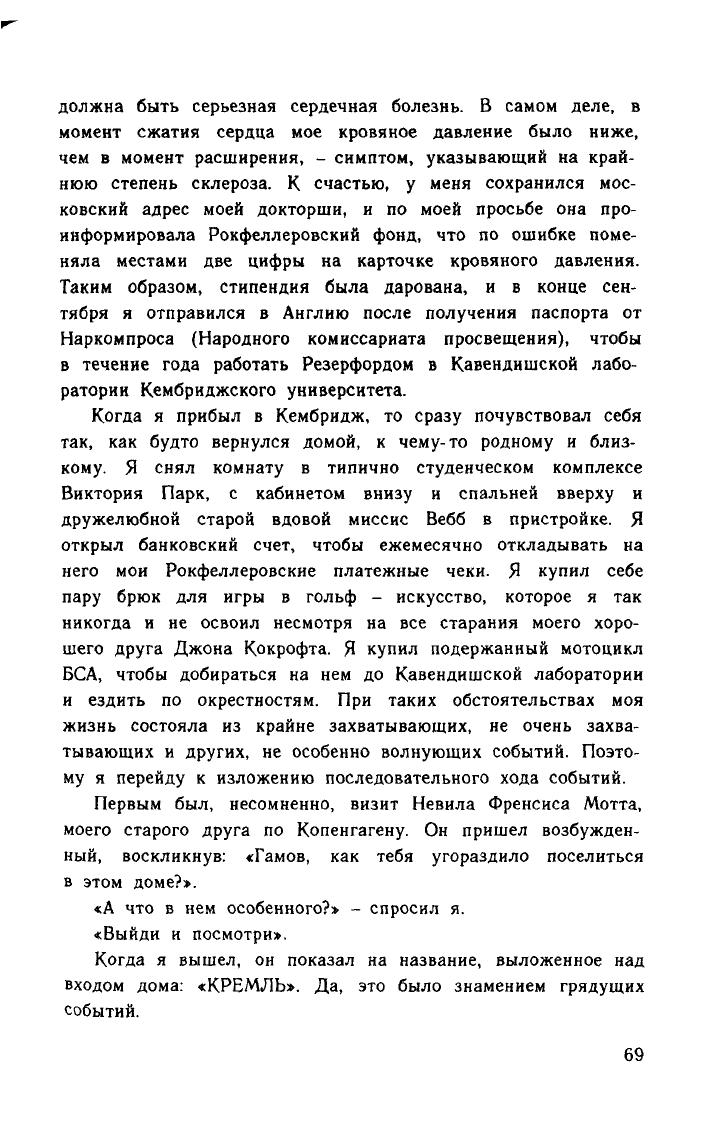 должна быть серьезная сердечная болезнь. В самом деле, в момент сжатия сердца мое кровяное давление было ниже, чем в момент расширения, – симптом, указывающий на крайнюю степень склероза. К счастью, у меня сохранился московский адрес моей докторши, и по моей просьбе она проинформировала Рокфеллеровский фонд, что по ошибке поменяла местами две цифры на карточке кровяного давления. Таким образом, стипендия была дарована, и в конце сентября я отправился в Англию после получения паспорта от Наркомпроса (Народного комиссариата просвещения), чтобы в течение года работать Резерфордом в Кавендишской лаборатории Кембриджского университета.

Когда я прибыл в Кембридж, то сразу почувствовал себя так, как будто вернулся домой, к чему-то родному и близкому. Я снял комнату в типично студенческом комплексе Виктория Парк, с кабинетом внизу и спальней вверху и дружелюбной старой вдовой миссис Вебб в пристройке. Я открыл банковский счет, чтобы ежемесячно откладывать на него мои Рокфеллеровские платежные чеки. Я купил себе пару брюк для игры в гольф – искусство, которое я так никогда и не освоил несмотря на все старания моего хорошего друга Джона Кокрофта. Я купил подержанный мотоцикл БСА, чтобы добираться на нем до Кавендишской лаборатории и ездить по окрестностям. При таких обстоятельствах моя жизнь состояла из крайне захватывающих, не очень захватывающих и других, не особенно волнующих событий. Поэтому я перейду к изложению последовательного хода событий.

Первым был, несомненно, визит Невила Френсиса Мотта, моего старого друга по Копенгагену. Он пришел возбужденный, воскликнув: «Гамов, как тебя угораздило поселиться в этом доме?».

«А что в нем особенного?» – спросил я.

«Выйди и посмотри».

Когда я вышел, он показал на название, выложенное над входом дома: «КРЕМЛЬ». Да, это было знамением грядущих событий.

69